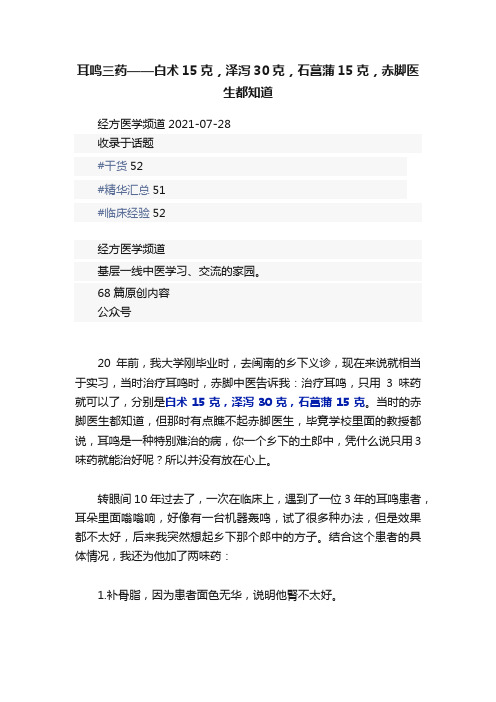 耳鸣三药——白术 15 克，泽泻 30 克，石菖蒲 15 克，赤脚医生都知道

经方医学频道 2021-07-28

收录于话题

#干货 52

#精华汇总 51

#临床经验 52

经方医学频道

基层一线中医学习、交流的家园。

68 篇原创内容

公众号

20 年前，我大学刚毕业时，去闽南的乡下义诊，现在来说就相当于实习，当时治疗耳鸣时，赤脚中医告诉我：治疗耳鸣，只用 3 味药就可以了，分别是白术 15 克，泽泻 30 克，石菖蒲 15 克。当时的赤脚医生都知道，但那时有点瞧不起赤脚医生，毕竟学校里面的教授都说，耳鸣是一种特别难治的病，你一个乡下的土郎中，凭什么说只用 3 味药就能治好呢？所以并没有放在心上。

转眼间 10 年过去了，一次在临床上，遇到了一位 3 年的耳鸣患者，耳朵里面嗡嗡响，好像有一台机器轰鸣，试了很多种办法，但是效果都不太好，后来我突然想起乡下那个郎中的方子。结合这个患者的具体情况，我还为他加了两味药：

1.补骨脂，因为患者面色无华，说明他肾不太好。